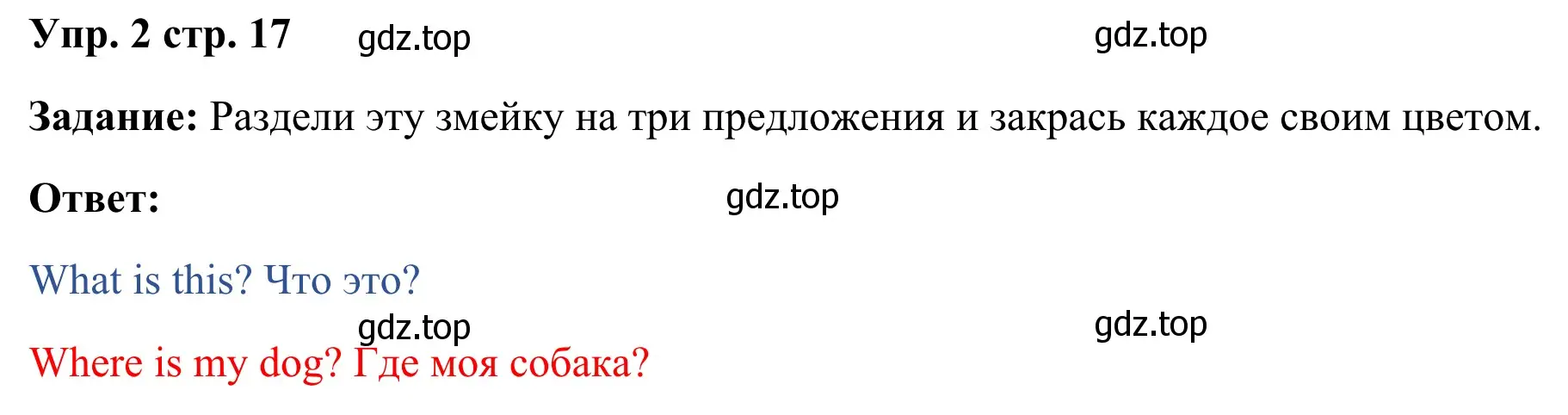 Упр. 2 стр. 17 gdz.top gdz.top

Задание: Раздели эту змейку на три предложения и закрась каждое своим цветом.

Ответ: gdz.top

What is this? Что это?

gdz.top gdz.top

Where is my dog? Где моя собака?